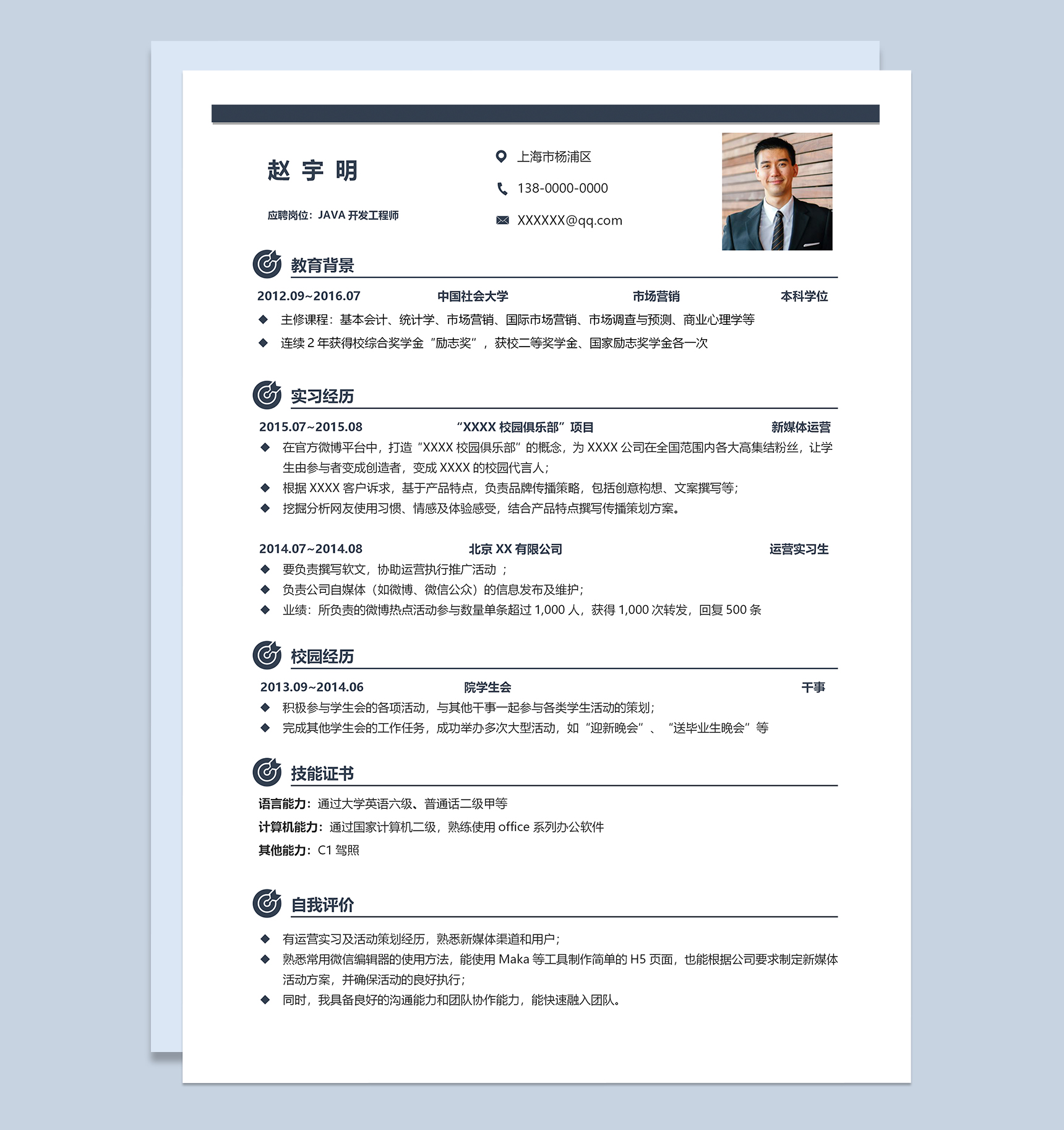 赵 宇 明

应聘岗位：JAVA 开发工程师

上海市杨浦区

138-0000-0000

XXXXXX@qq.com

教育背景

2012.09~2016.07 中国社会大学 市场营销 本科学位

◆ 主修课程：基本会计、统计学、市场营销、国际市场营销、市场调查与预测、商业心理学等

◆ 连续 2 年获得校综合奖学金“励志奖”，获校二等奖学金、国家励志奖学金各一次

实习经历

2015.07~2015.08 “XXXX 校园俱乐部”项目 新媒体运营

◆ 在官方微博平台中，打造“XXXX 校园俱乐部”的概念，为 XXXX 公司在全国范围内各大高集结粉丝，让学生由参与者变成创造者，变成 XXXX 的校园代言人；

◆ 根据 XXXX 客户诉求，基于产品特点，负责品牌传播策略，包括创意构想、文案撰写等；

◆ 挖掘分析网友使用习惯、情感及体验感受，结合产品特点撰写传播策划方案。

2014.07~2014.08 北京 XX 有限公司 运营实习生

◆ 要负责撰写软文，协助运营执行推广活动 ；

◆ 负责公司自媒体（如微博、微信公众）的信息发布及维护；

◆ 业绩：所负责的微博热点活动参与数量单条超过 1,000 人，获得 1,000 次转发，回复 500 条

校园经历

2013.09~2014.06 院学生会 干事

◆ 积极参与学生会的各项活动，与其他干事一起参与各类学生活动的策划；

◆ 完成其他学生会的工作任务，成功举办多次大型活动，如“迎新晚会”、“送毕业生晚会”等

技能证书

语言能力：通过大学英语六级、普通话二级甲等

计算机能力：通过国家计算机二级，熟练使用 office 系列办公软件

其他能力：C1 驾照

自我评价

◆ 有运营实习及活动策划经历，熟悉新媒体渠道和用户；

◆ 熟悉常用微信编辑器的使用方法，能使用 Maka 等工具制作简单的 H5 页面，也能根据公司要求制定新媒体活动方案，并确保活动的良好执行；

◆ 同时，我具备良好的沟通能力和团队协作能力，能快速融入团队。